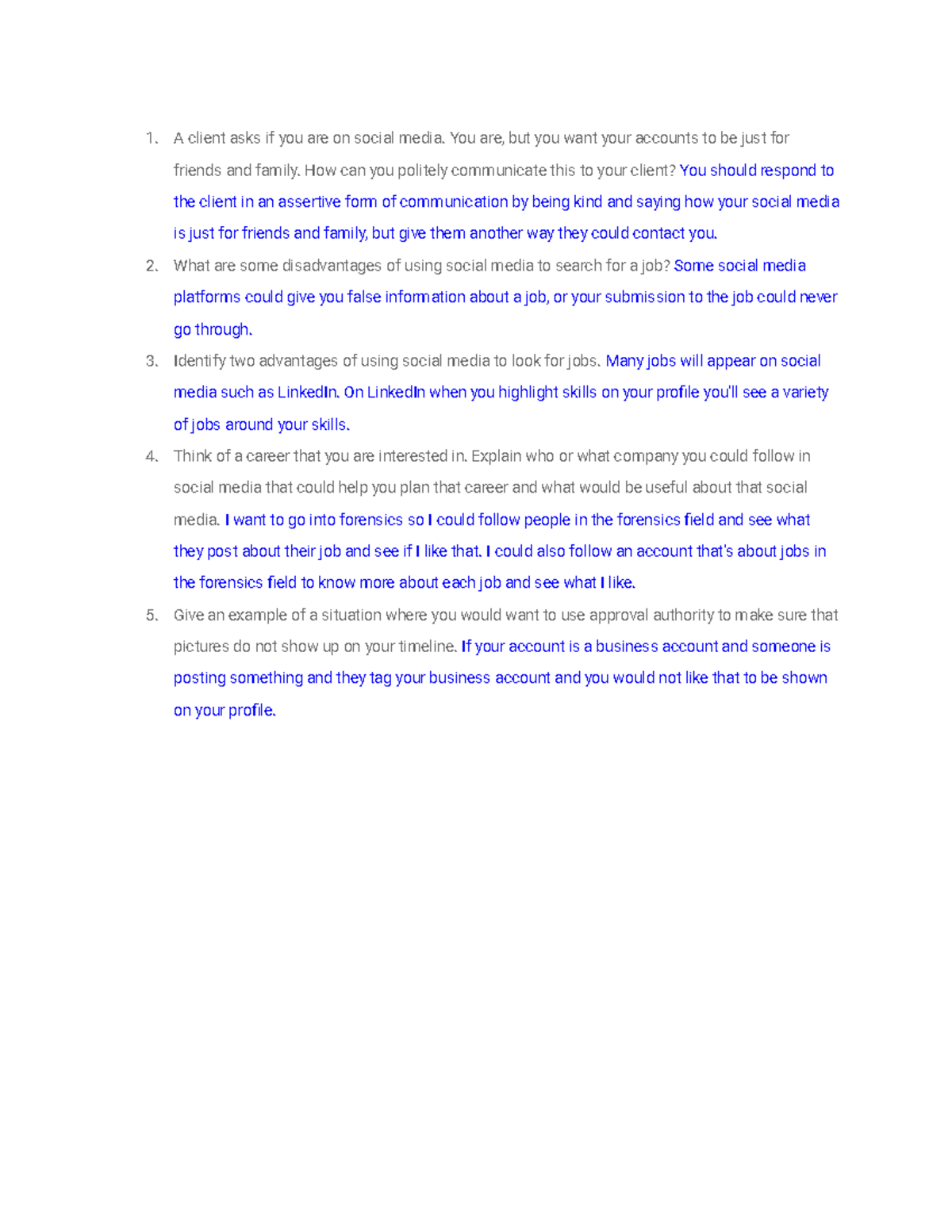 1. A client asks if you are on social media. You are, but you want your accounts to be just for friends and family. How can you politely communicate this to your client? You should respond to the client in an assertive form of communication by being kind and saying how your social media is just for friends and family, but give them another way they could contact you.

2. What are some disadvantages of using social media to search for a job? Some social media platforms could give you false information about a job, or your submission to the job could never go through.

3. Identify two advantages of using social media to look for jobs. Many jobs will appear on social media such as LinkedIn. On LinkedIn when you highlight skills on your profile you'll see a variety of jobs around your skills.

4. Think of a career that you are interested in. Explain who or what company you could follow in social media that could help you plan that career and what would be useful about that social media. I want to go into forensics so I could follow people in the forensics field and see what they post about their job and see if I like that. I could also follow an account that's about jobs in the forensics field to know more about each job and see what I like.

5. Give an example of a situation where you would want to use approval authority to make sure that pictures do not show up on your timeline. If your account is a business account and someone is posting something and they tag your business account and you would not like that to be shown on your profile.